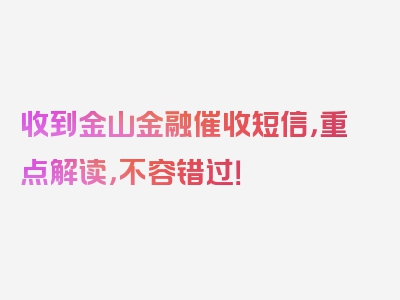 收到金山金融催收短信，重点解读，不容错过！